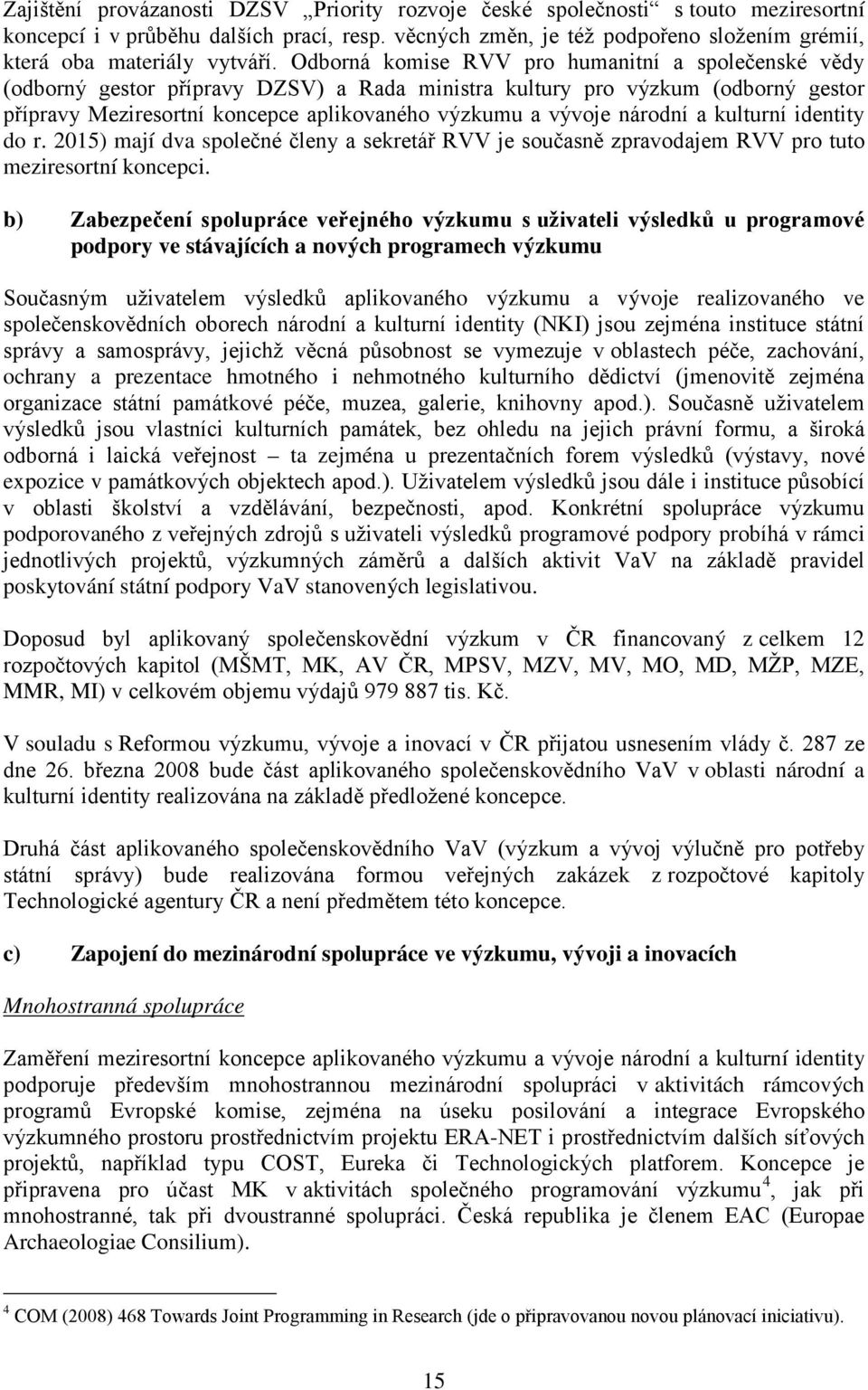 Zajištění provázanosti DZSV „Priority rozvoje české společnosti“ s touto meziresortní koncepcí i v průběhu dalších prací, resp. věcných změn, je též podpořeno složením grémií, která oba materiály vytváří. Odborná komise RVV pro humanitní a společenské vědy (odborný gestor přípravy DZSV) a Rada ministra kultury pro výzkum (odborný gestor přípravy Meziresortní koncepce aplikovaného výzkumu a vývoje národní a kulturní identity do r. 2015) mají dva společné členy a sekretář RVV je současně zpravodajem RVV pro tuto meziresortní koncepci.

b) Zabezpečení spolupráce veřejného výzkumu s uživateli výsledků u programové podpory ve stávajících a nových programech výzkumu

Současným uživatelem výsledků aplikovaného výzkumu a vývoje realizovaného ve společenskovědních oborech národní a kulturní identity (NKI) jsou zejména instituce státní správy a samosprávy, jejichž věcná působnost se vymezuje v oblastech péče, zachování, ochrany a prezentace hmotného i nehmotného kulturního dědictví (jmenovitě zejména organizace státní památkové péče, muzea, galerie, knihovny apod.). Současně uživatelem výsledků jsou vlastníci kulturních památek, bez ohledu na jejich právní formu, a široká odborná i laická veřejnost – ta zejména u prezentačních forem výsledků (výstavy, nové expozice v památkových objektech apod.). Uživatelem výsledků jsou dále i instituce působící v oblasti školství a vzdělávání, bezpečnosti, apod. Konkrétní spolupráce výzkumu podporovaného z veřejných zdrojů s uživateli výsledků programové podpory probíhá v rámci jednotlivých projektů, výzkumných záměrů a dalších aktivit VaV na základě pravidel poskytování státní podpory VaV stanovených legislativou.

Doposud byl aplikovaný společenskovědní výzkum v ČR financovaný z celkem 12 rozpočtových kapitol (MŠMT, MK, AV ČR, MPSV, MZV, MV, MO, MD, MŽP, MZE, MMR, MI) v celkovém objemu výdajů 979 887 tis. Kč.

V souladu s Reformou výzkumu, vývoje a inovací v ČR přijatou usnesením vlády č. 287 ze dne 26. března 2008 bude část aplikovaného společenskovědního VaV v oblasti národní a kulturní identity realizována na základě předložené koncepce.

Druhá část aplikovaného společenskovědního VaV (výzkum a vývoj výlučně pro potřeby státní správy) bude realizována formou veřejných zakázek z rozpočtové kapitoly Technologické agentury ČR a není předmětem této koncepce.

c) Zapojení do mezinárodní spolupráce ve výzkumu, vývoji a inovacích

Mnohostranná spolupráce

Zaměření meziresortní koncepce aplikovaného výzkumu a vývoje národní a kulturní identity podporuje především mnohostrannou mezinárodní spolupráci v aktivitách rámcových programů Evropské komise, zejména na úseku posilování a integrace Evropského výzkumného prostoru prostřednictvím projektu ERA-NET i prostřednictvím dalších síťových projektů, například typu COST, Eureka či Technologických platforem. Koncepce je připravena pro účast MK v aktivitách společného programování výzkumu$^4$, jak při mnohostranné, tak při dvoustranné spolupráci. Česká republika je členem EAC (Europae Archaeologiae Consilium).

$^4$ COM (2008) 468 Towards Joint Programming in Research (jde o připravovanou novou plánovací iniciativu).

15